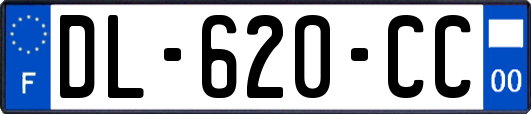 F
DL-620-CC
00